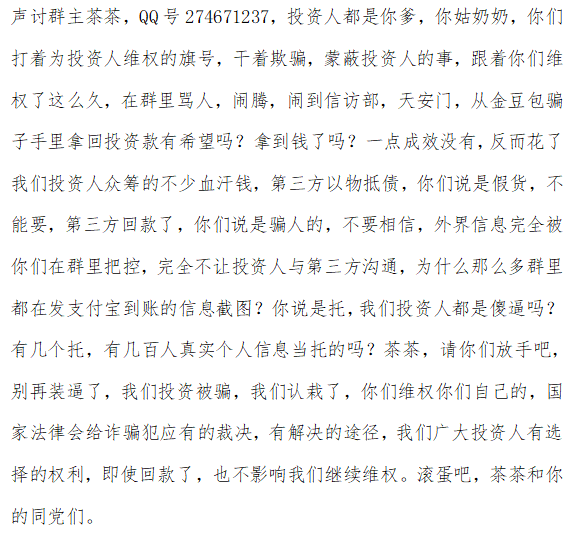 声讨群主茶茶，QQ号274671237，投资人都是你爹，你姑奶奶，你们打着为投资人维权的旗号，干着欺骗，蒙蔽投资人的事，跟着你们维权了这么久，在群里骂人，闹腾，闹到信访部，天安门，从金豆包骗子手里拿回投资款有希望吗？拿到钱了吗？一点成效没有，反而花了我们投资人众筹的不少血汗钱，第三方以物抵债，你们说是假货，不能要，第三方回款了，你们说是骗人的，不要相信，外界信息完全被你们在群里把控，完全不让投资人与第三方沟通，为什么那么多群里都在发支付宝到账的信息截图？你说是托，我们投资人都是傻逼吗？有几个托，有几百人真实个人信息当托的吗？茶茶，请你们放手吧，别再装逼了，我们投资被骗，我们认栽了，你们维权你们自己的，国家法律会给诈骗犯应有的裁决，有解决的途径，我们广大投资人有选择的权利，即使回款了，也不影响我们继续维权。滚蛋吧，茶茶和你的同党们。